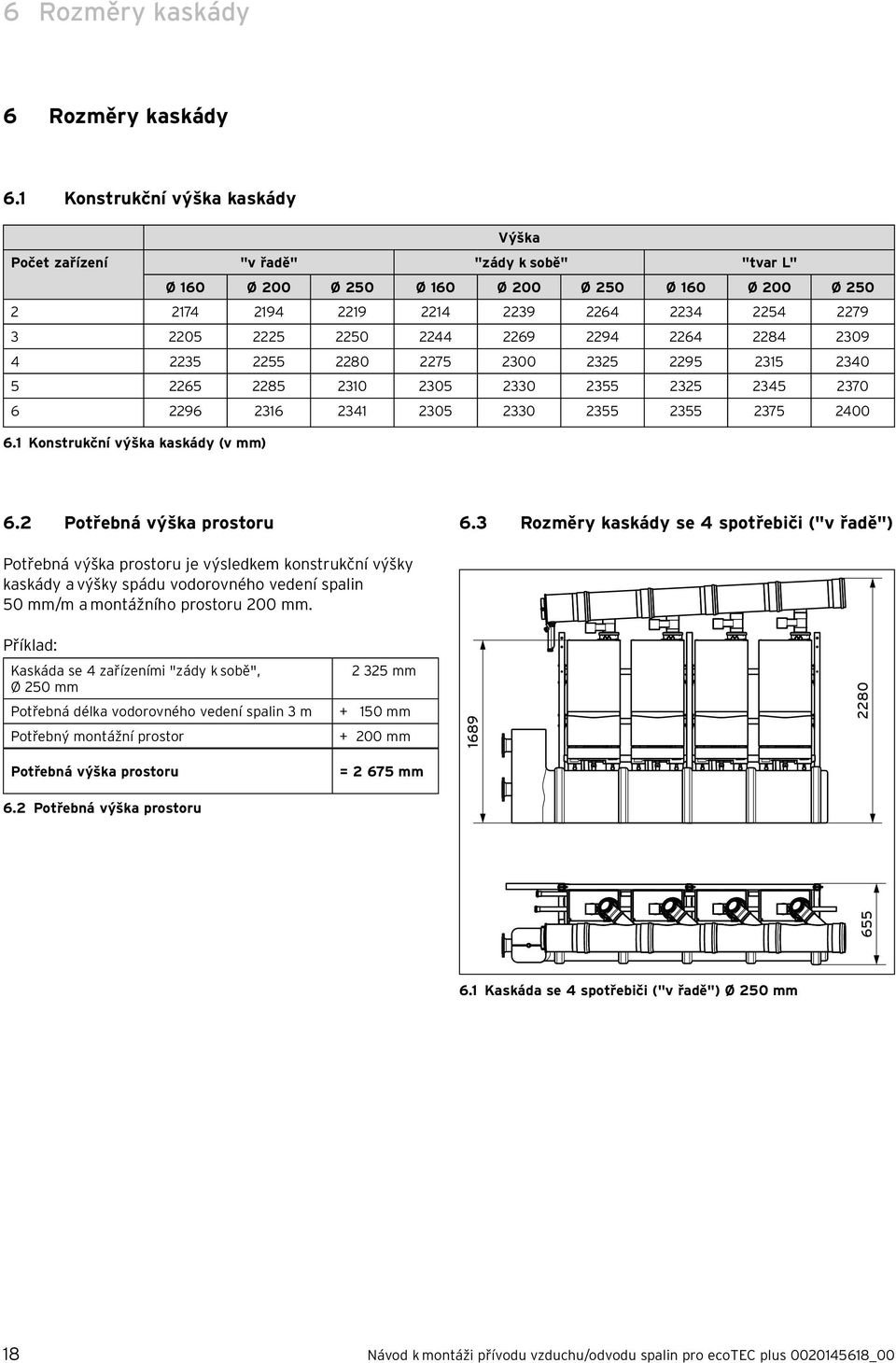 6 Rozměry kaskády

6 Rozměry kaskády

6.1 Konstrukční výška kaskády

| Počet zařízení | Výška | | | | | | | | |
|---|---|---|---|---|---|---|---|---|---|
| | "v řadě" | | | "zády k sobě" | | | "tvar L" | | |
| | Ø 160 | Ø 200 | Ø 250 | Ø 160 | Ø 200 | Ø 250 | Ø 160 | Ø 200 | Ø 250 |
| 2 | 2174 | 2194 | 2219 | 2214 | 2239 | 2264 | 2234 | 2254 | 2279 |
| 3 | 2205 | 2225 | 2250 | 2244 | 2269 | 2294 | 2264 | 2284 | 2309 |
| 4 | 2235 | 2255 | 2280 | 2275 | 2300 | 2325 | 2295 | 2315 | 2340 |
| 5 | 2265 | 2285 | 2310 | 2305 | 2330 | 2355 | 2325 | 2345 | 2370 |
| 6 | 2296 | 2316 | 2341 | 2305 | 2330 | 2355 | 2355 | 2375 | 2400 |

6.1 Konstrukční výška kaskády (v mm)

6.2 Potřebná výška prostoru

Potřebná výška prostoru je výsledkem konstrukční výšky kaskády a výšky spádu vodorovného vedení spalin 50 mm/m a montážního prostoru 200 mm.

Příklad:

| Kaskáda se 4 zařízeními "zády k sobě", Ø 250 mm | 2 325 mm |
|---|---|
| Potřebná délka vodorovného vedení spalin 3 m | + 150 mm |
| Potřebný montážní prostor | + 200 mm |
| Potřebná výška prostoru | = 2 675 mm |

6.2 Potřebná výška prostoru

6.3 Rozměry kaskády se 4 spotřebiči ("v řadě")

1689

2280

655

6.1 Kaskáda se 4 spotřebiči ("v řadě") Ø 250 mm

18 Návod k montáži přívodu vzduchu/odvodu spalin pro ecoTEC plus 0020145618_00